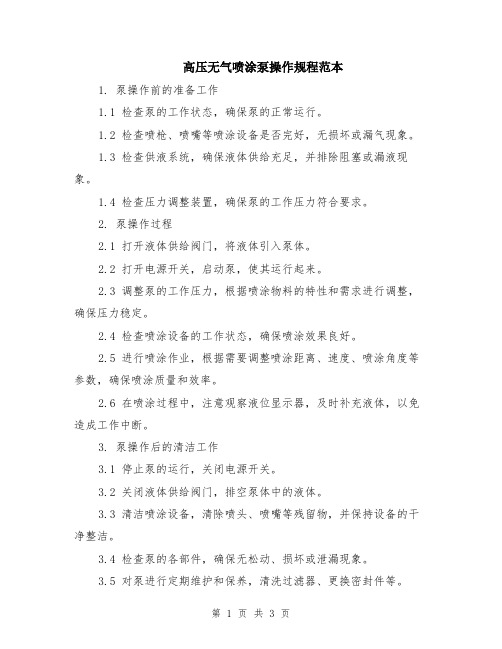 高压无气喷涂泵操作规程范本

1. 泵操作前的准备工作

1.1 检查泵的工作状态，确保泵的正常运行。

1.2 检查喷枪、喷嘴等喷涂设备是否完好，无损坏或漏气现象。

1.3 检查供液系统，确保液体供给充足，并排除阻塞或漏液现象。

1.4 检查压力调整装置，确保泵的工作压力符合要求。

2. 泵操作过程

2.1 打开液体供给阀门，将液体引入泵体。

2.2 打开电源开关，启动泵，使其运行起来。

2.3 调整泵的工作压力，根据喷涂物料的特性和需求进行调整，确保压力稳定。

2.4 检查喷涂设备的工作状态，确保喷涂效果良好。

2.5 进行喷涂作业，根据需要调整喷涂距离、速度、喷涂角度等参数，确保喷涂质量和效率。

2.6 在喷涂过程中，注意观察液位显示器，及时补充液体，以免造成工作中断。

3. 泵操作后的清洁工作

3.1 停止泵的运行，关闭电源开关。

3.2 关闭液体供给阀门，排空泵体中的液体。

3.3 清洁喷涂设备，清除喷头、喷嘴等残留物，并保持设备的干净整洁。

3.4 检查泵的各部件，确保无松动、损坏或泄漏现象。

3.5 对泵进行定期维护和保养，清洗过滤器、更换密封件等。

第 1 页 共 3 页